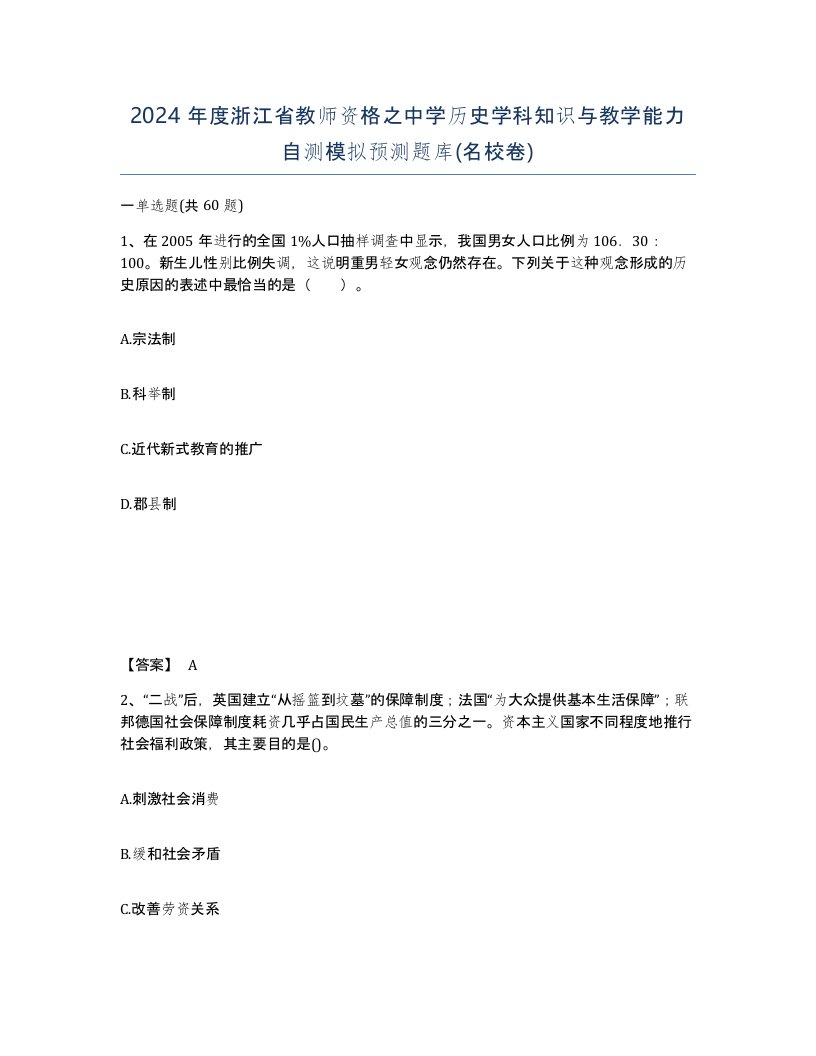 2024年度浙江省教师资格之中学历史学科知识与教学能力自测模拟预测题库(名校卷)

一单选题(共60题)

1、在2005年进行的全国1%人口抽样调查中显示，我国男女人口比例为106．30：100。新生儿性别比例失调，这说明重男轻女观念仍然存在。下列关于这种观念形成的历史原因的表述中最恰当的是（　）。

A.宗法制

B.科举制

C.近代新式教育的推广

D.郡县制

【答案】 A

2、“二战”后，英国建立“从摇篮到坟墓”的保障制度；法国“为大众提供基本生活保障”；联邦德国社会保障制度耗资几乎占国民生产总值的三分之一。资本主义国家不同程度地推行社会福利政策，其主要目的是()。

A.刺激社会消费

B.缓和社会矛盾

C.改善劳资关系